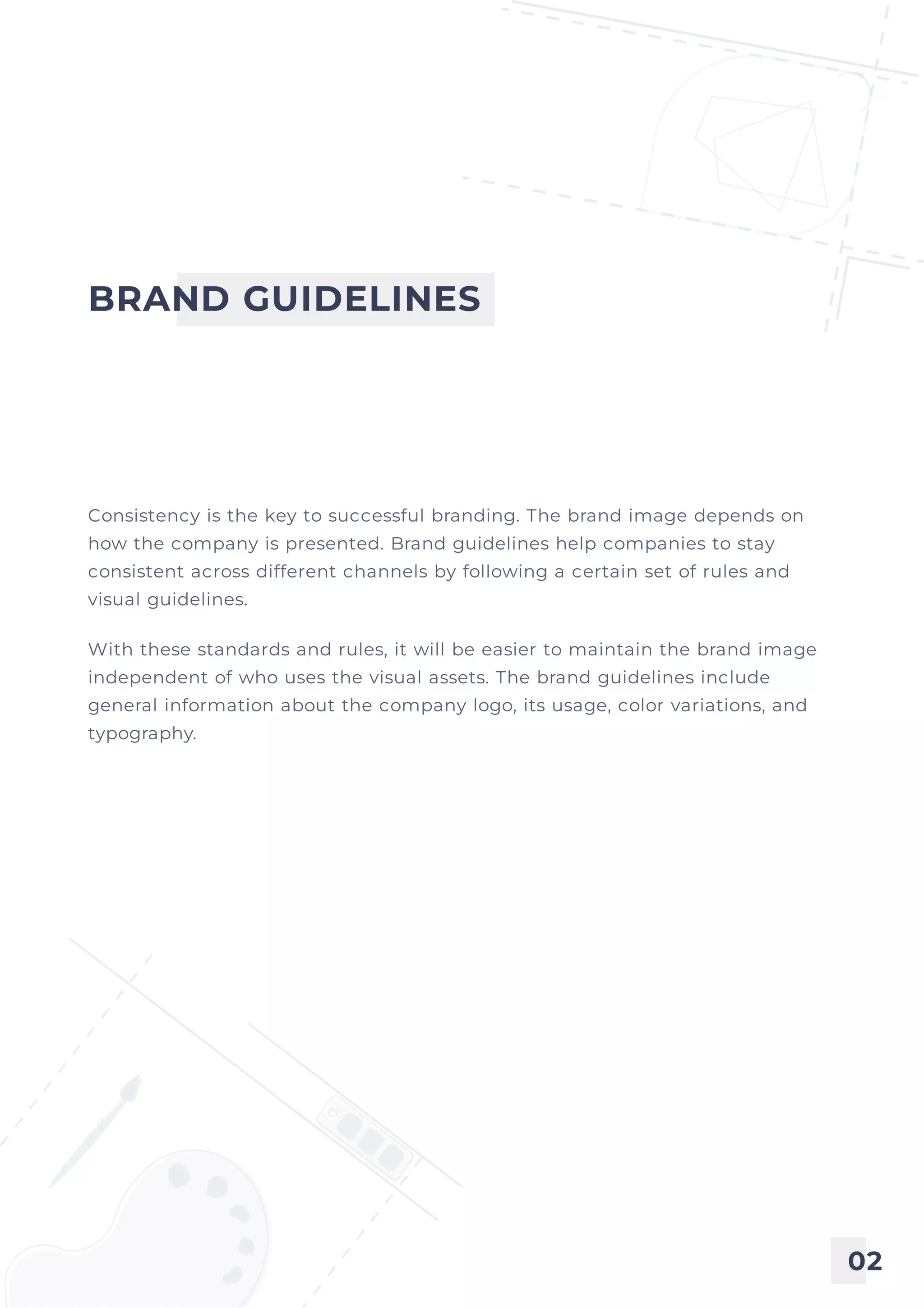 BRAND GUIDELINES

Consistency is the key to successful branding. The brand image depends on how the company is presented. Brand guidelines help companies to stay consistent across different channels by following a certain set of rules and visual guidelines.

With these standards and rules, it will be easier to maintain the brand image independent of who uses the visual assets. The brand guidelines include general information about the company logo, its usage, color variations, and typography.

02